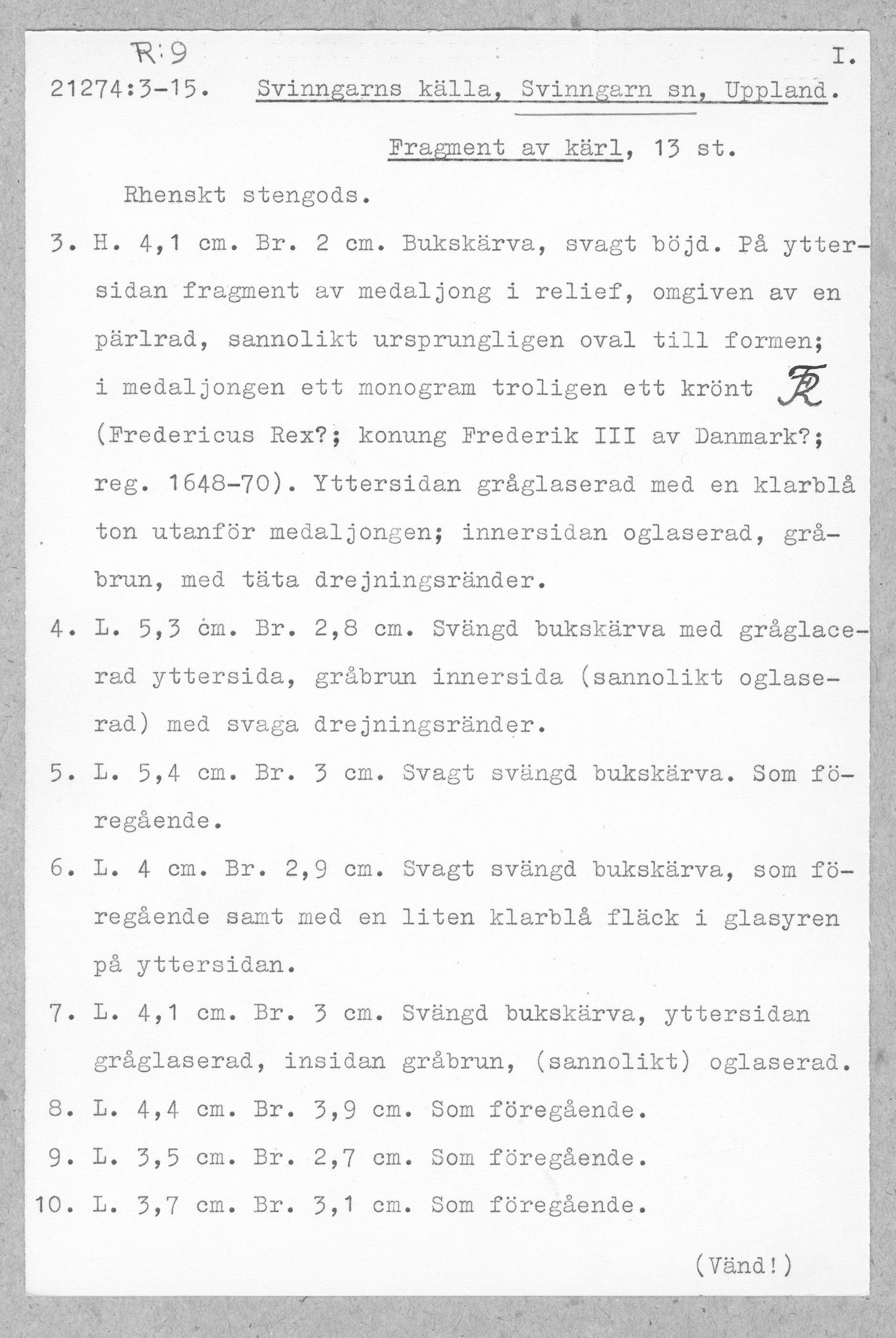 R:9

I.

21274:3-15. Svinngarns källa, Svinngarn sn, Uppland.

Fragment av kärl, 13 st.

Rhenskt stengods.

3. H. 4,1 cm. Br. 2 cm. Bukskärva, svagt böjd. På yttersidan fragment av medaljong i relief, omgiven av en pärlrad, sannolikt ursprungligen oval till formen; i medaljongen ett monogram troligen ett krönt FR (Fredericus Rex?; konung Frederik III av Danmark?; reg. 1648-70). Yttersidan gråglaserad med en klarblå ton utanför medaljongen; innersidan oglaserad, gråbrun, med täta drejningsränder.

4. L. 5,3 cm. Br. 2,8 cm. Svängd bukskärva med gråglacerad yttersida, gråbrun innersida (sannolikt oglaserad) med svaga drejningsränder.

5. L. 5,4 cm. Br. 3 cm. Svagt svängd bukskärva. Som föregående.

6. L. 4 cm. Br. 2,9 cm. Svagt svängd bukskärva, som föregående samt med en liten klarblå fläck i glasyren på yttersidan.

7. L. 4,1 cm. Br. 3 cm. Svängd bukskärva, yttersidan gråglaserad, insidan gråbrun, (sannolikt) oglaserad.

8. L. 4,4 cm. Br. 3,9 cm. Som föregående.

9. L. 3,5 cm. Br. 2,7 cm. Som föregående.

10. L. 3,7 cm. Br. 3,1 cm. Som föregående.

(Vänd!)